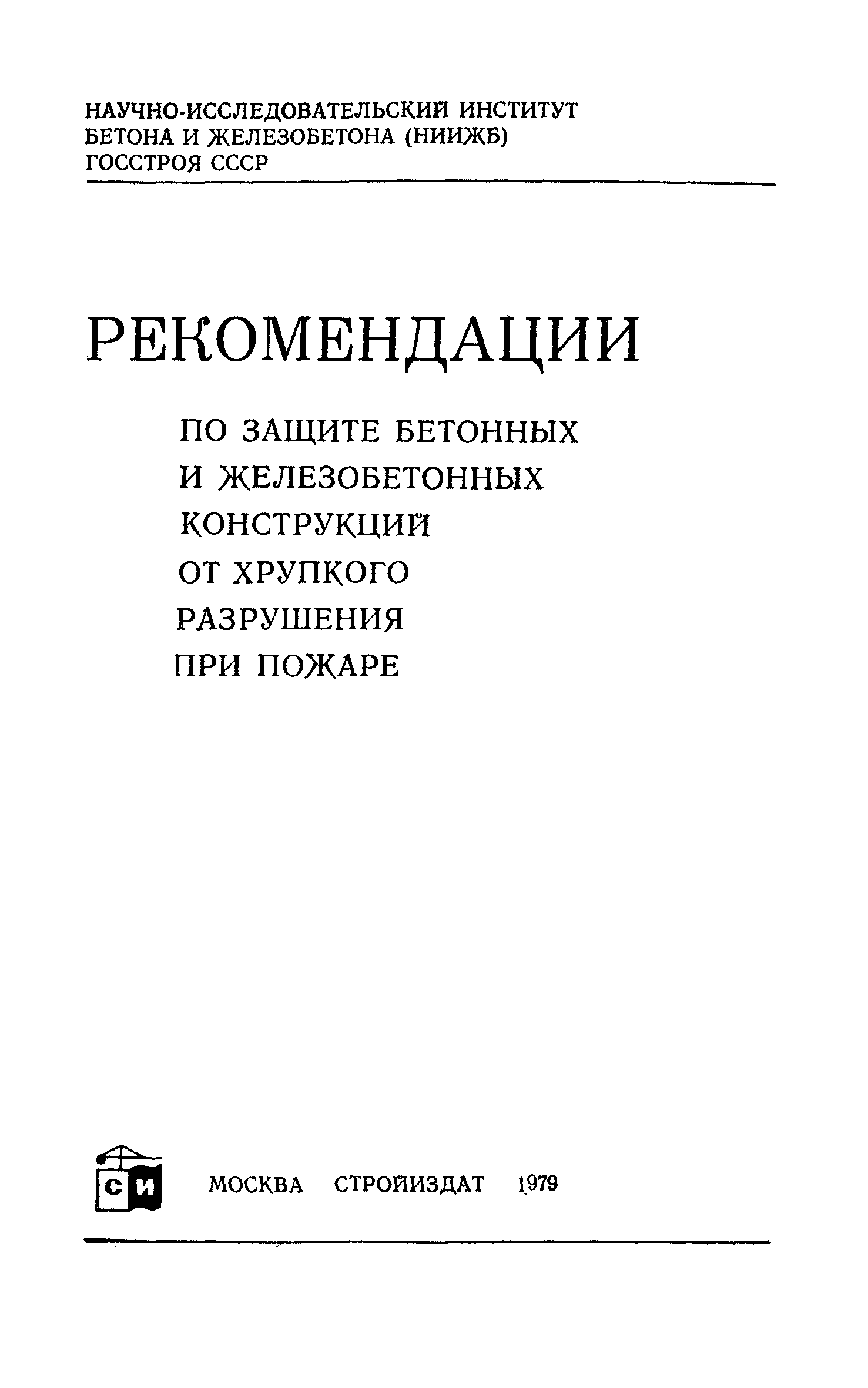 НАУЧНО-ИССЛЕДОВАТЕЛЬСКИЙ ИНСТИТУТ
БЕТОНА И ЖЕЛЕЗОБЕТОНА (НИИЖБ)
ГОССТРОЯ СССР

РЕКОМЕНДАЦИИ

ПО ЗАЩИТЕ БЕТОННЫХ
И ЖЕЛЕЗОБЕТОННЫХ
КОНСТРУКЦИЙ
ОТ ХРУПКОГО
РАЗРУШЕНИЯ
ПРИ ПОЖАРЕ

СИ

МОСКВА СТРОЙИЗДАТ 1979